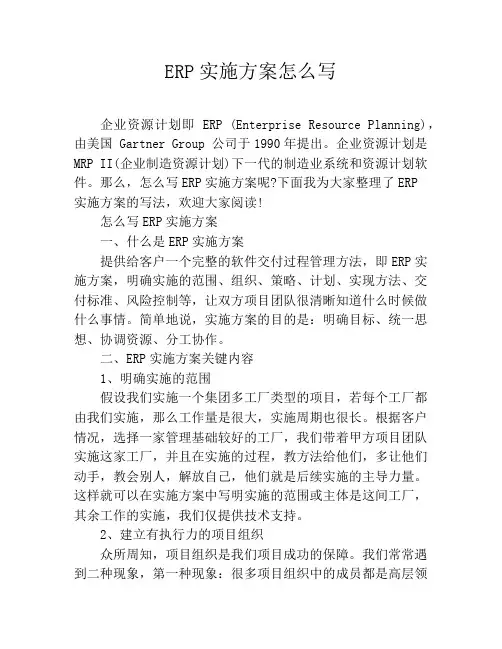 ERP 实施方案怎么写

企业资源计划即 ERP (Enterprise Resource Planning)，由美国 Gartner Group 公司于1990年提出。企业资源计划是 MRP II(企业制造资源计划)下一代的制造业系统和资源计划软件。那么，怎么写ERP实施方案呢?下面我为大家整理了ERP实施方案的写法，欢迎大家阅读!

怎么写ERP实施方案

一、什么是ERP实施方案

提供给客户一个完整的软件交付过程管理方法，即ERP实施方案，明确实施的范围、组织、策略、计划、实现方法、交付标准、风险控制等，让双方项目团队很清晰知道什么时候做什么事情。简单地说，实施方案的目的是：明确目标、统一思想、协调资源、分工协作。

二、ERP实施方案关键内容

1、明确实施的范围

假设我们实施一个集团多工厂类型的项目，若每个工厂都由我们实施，那么工作量是很大，实施周期也很长。根据客户情况，选择一家管理基础较好的工厂，我们带着甲方项目团队实施这家工厂，并且在实施的过程，教方法给他们，多让他们动手，教会别人，解放自己，他们就是后续实施的主导力量。这样就可以在实施方案中写明实施的范围或主体是这间工厂，其余工作的实施，我们仅提供技术支持。

2、建立有执行力的项目组织

众所周知，项目组织是我们项目成功的保障。我们常常遇到二种现象，第一种现象：很多项目组织中的成员都是高层领